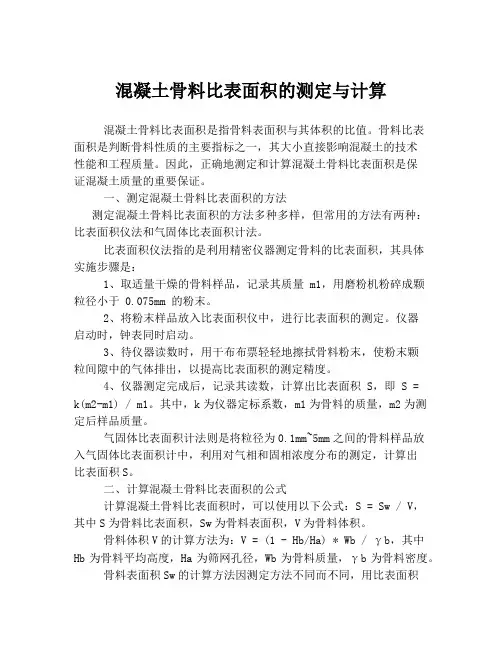 混凝土骨料比表面积的测定与计算

混凝土骨料比表面积是指骨料表面积与其体积的比值。骨料比表面积是判断骨料性质的主要指标之一，其大小直接影响混凝土的技术性能和工程质量。因此，正确地测定和计算混凝土骨料比表面积是保证混凝土质量的重要保证。

一、测定混凝土骨料比表面积的方法

测定混凝土骨料比表面积的方法多种多样，但常用的方法有两种：比表面积仪法和气固体比表面积计法。

比表面积仪法指的是利用精密仪器测定骨料的比表面积，其具体实施步骤是：

1、取适量干燥的骨料样品，记录其质量 m1，用磨粉机粉碎成颗粒径小于 0.075mm 的粉末。

2、将粉末样品放入比表面积仪中，进行比表面积的测定。仪器启动时，钟表同时启动。

3、待仪器读数时，用干布布票轻轻地擦拭骨料粉末，使粉末颗粒间隙中的气体排出，以提高比表面积的测定精度。

4、仪器测定完成后，记录其读数，计算出比表面积 S，即 S = k(m2-m1) / m1。其中，k 为仪器定标系数，m1 为骨料的质量，m2 为测定后样品质量。

气固体比表面积计法则是将粒径为 0.1mm~5mm 之间的骨料样品放入气固体比表面积计中，利用对气相和固相浓度分布的测定，计算出比表面积 S。

二、计算混凝土骨料比表面积的公式

计算混凝土骨料比表面积时，可以使用以下公式：S = Sw / V，其中 S 为骨料比表面积，Sw 为骨料表面积，V 为骨料体积。

骨料体积 V 的计算方法为：V = (1 - Hb/Ha) * Wb / γb，其中 Hb 为骨料平均高度，Ha 为筛网孔径，Wb 为骨料质量，γb 为骨料密度。

骨料表面积 Sw 的计算方法因测定方法不同而不同，用比表面积